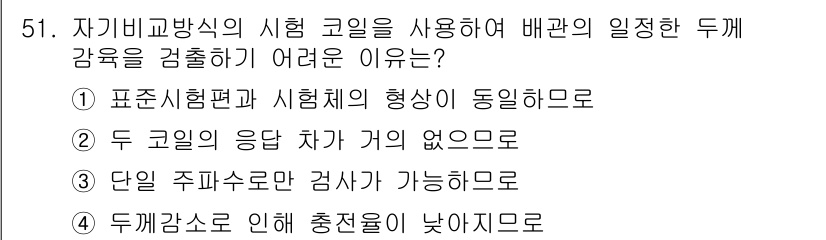 51. 자기비교방식의 시험 코일을 사용하여 배관의 일정한 두께 감육을 검출하기 어려운 이유는?

① 표준시험편과 시험체의 형상이 동일하므로

② 두 코일의 응답 차가 거의 없으므로

③ 단일 주파수로만 검사가 가능하므로

④ 두께감소로 인해 충전율이 낮아지므로